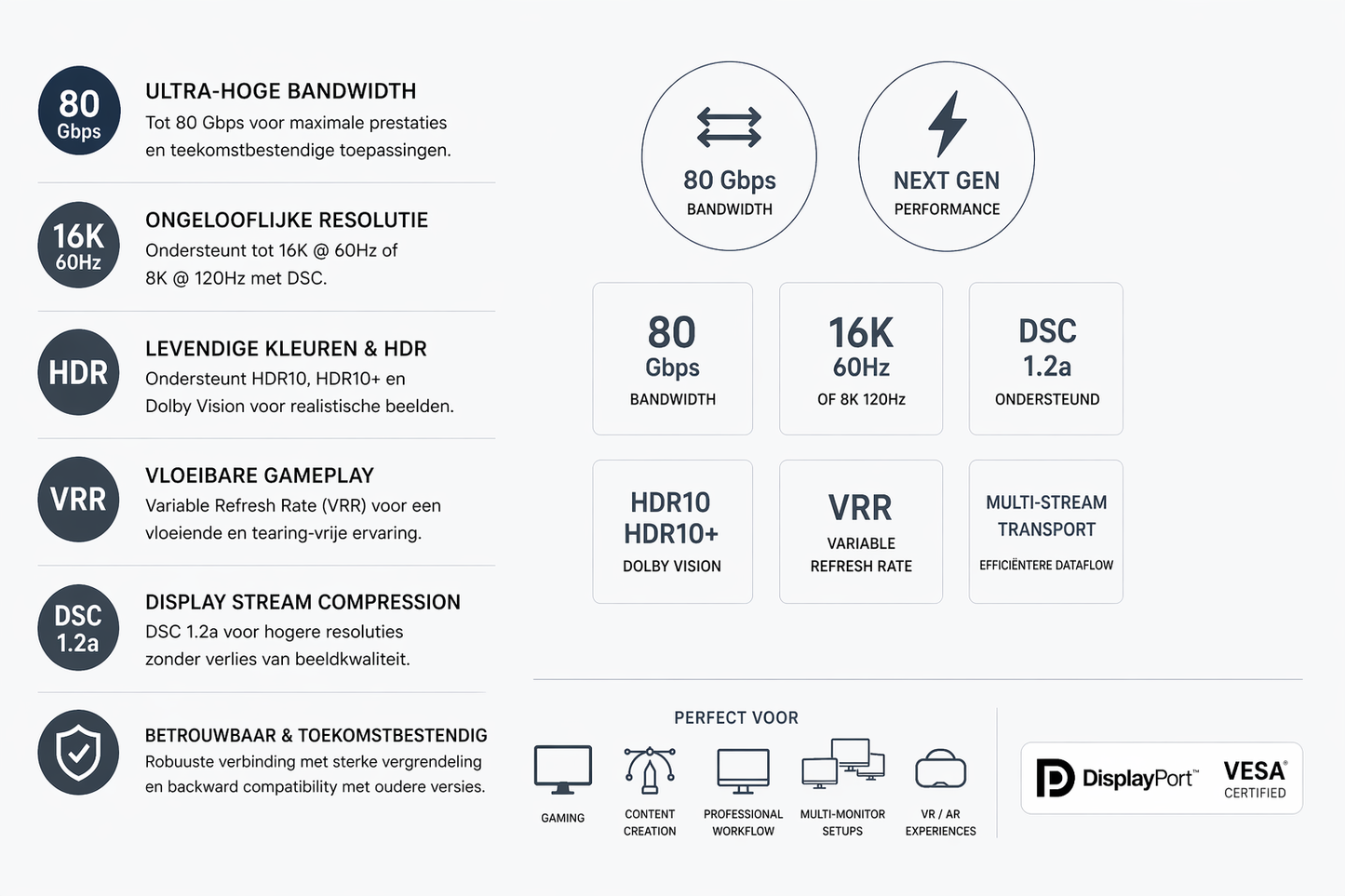 80
Gbps

ULTRA-HOGE BANDWIDTH
Tot 80 Gbps voor maximale prestaties en teekomstbestendige toepassingen.

16K
60Hz

ONGELOOFLIJKE RESOLUTIE
Ondersteunt tot 16K @ 60Hz of 8K @ 120Hz met DSC.

HDR

LEVENDIGE KLEUREN & HDR
Ondersteunt HDR10, HDR10+ en Dolby Vision voor realistische beelden.

VRR

VLOEIBARE GAMEPLAY
Variable Refresh Rate (VRR) voor een vloeiende en tearing-vrije ervaring.

DSC
1.2a

DISPLAY STREAM COMPRESSION
DSC 1.2a voor hogere resoluties zonder verlies van beeldkwaliteit.

BETROUWBAAR & TOEKOMSTBESTENDIG
Robuuste verbinding met sterke vergrendeling en backward compatibility met oudere versies.

80 Gbps
BANDWIDTH

NEXT GEN
PERFORMANCE

80
Gbps
BANDWIDTH

16K
60Hz
OF 8K 120Hz

DSC
1.2a
ONDERSTEUND

HDR10
HDR10+
DOLBY VISION

VRR
VARIABLE
REFRESH RATE

MULTI-STREAM
TRANSPORT
EFFICIËNTERE DATAFLOW

PERFECT VOOR

GAMING

CONTENT
CREATION

PROFESSIONAL
WORKFLOW

MULTI-MONITOR
SETUPS

VR / AR
EXPERIENCES

DisplayPort™

VESA®
CERTIFIED